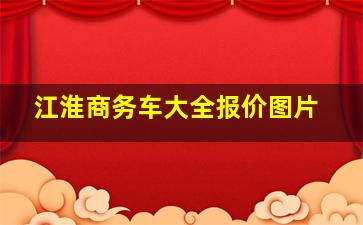 江淮商务车大全报价图片